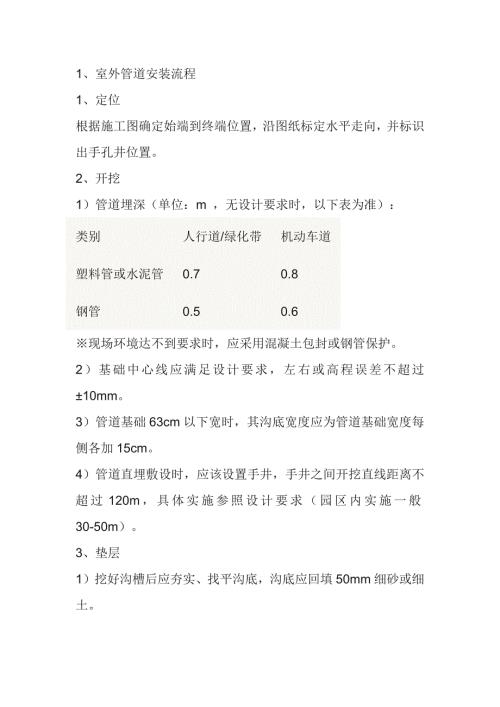 1、室外管道安装流程

1、定位

根据施工图确定始端到终端位置，沿图纸标定水平走向，并标识出手孔井位置。

2、开挖

1）管道埋深（单位：m ，无设计要求时，以下表为准）：

| 类别 | 人行道/绿化带 | 机动车道 |
|---|---|---|
| 塑料管或水泥管 | 0.7 | 0.8 |
| 钢管 | 0.5 | 0.6 |

※现场环境达不到要求时，应采用混凝土包封或钢管保护。

2）基础中心线应满足设计要求，左右或高程误差不超过±10mm。

3）管道基础 63cm 以下宽时，其沟底宽度应为管道基础宽度每侧各加 15cm。

4）管道直埋敷设时，应该设置手井，手井之间开挖直线距离不超过 120m，具体实施参照设计要求（园区内实施一般 30-50m）。

3、垫层

1）挖好沟槽后应夯实、找平沟底，沟底应回填 50mm 细砂或细土。